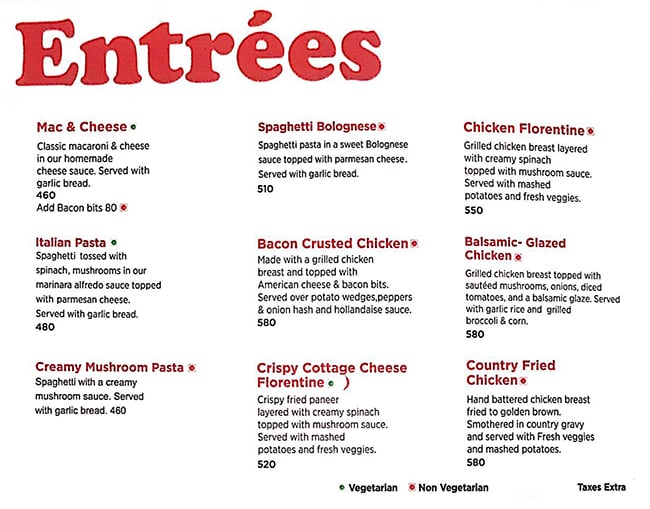 Entrées

Mac & Cheese
Classic macaroni & cheese in our homemade cheese sauce. Served with garlic bread.
460
Add Bacon bits 80

Italian Pasta
Spaghetti tossed with spinach, mushrooms in our marinara alfredo sauce topped with parmesan cheese.
Served with garlic bread.
480

Creamy Mushroom Pasta
Spaghetti with a creamy mushroom sauce. Served with garlic bread. 460

Spaghetti Bolognese
Spaghetti pasta in a sweet Bolognese sauce topped with parmesan cheese.
Served with garlic bread.
510

Bacon Crusted Chicken
Made with a grilled chicken breast and topped with American cheese & bacon bits.
Served over potato wedges,peppers & onion hash and hollandaise sauce.
580

Crispy Cottage Cheese Florentine )
Crispy fried paneer layered with creamy spinach topped with mushroom sauce.
Served with mashed potatoes and fresh veggies.
520

Chicken Florentine
Grilled chicken breast layered with creamy spinach topped with mushroom sauce.
Served with mashed potatoes and fresh veggies.
550

Balsamic- Glazed Chicken
Grilled chicken breast topped with sautéed mushrooms, onions, diced tomatoes, and a balsamic glaze. Served with garlic rice and grilled broccoli & corn.
580

Country Fried Chicken
Hand battered chicken breast fried to golden brown.
Smothered in country gravy and served with Fresh veggies and mashed potatoes.
580

Vegetarian Non Vegetarian

Taxes Extra